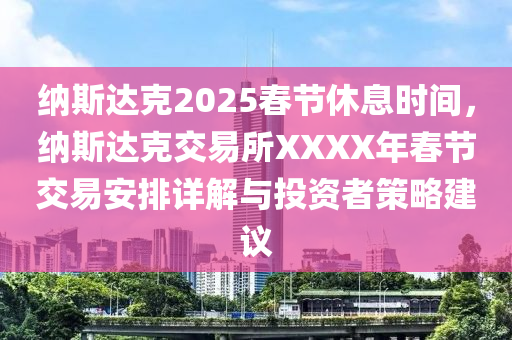 纳斯达克2025春节休息时间，纳斯达克交易所XXXX年春节交易安排详解与投资者策略建议